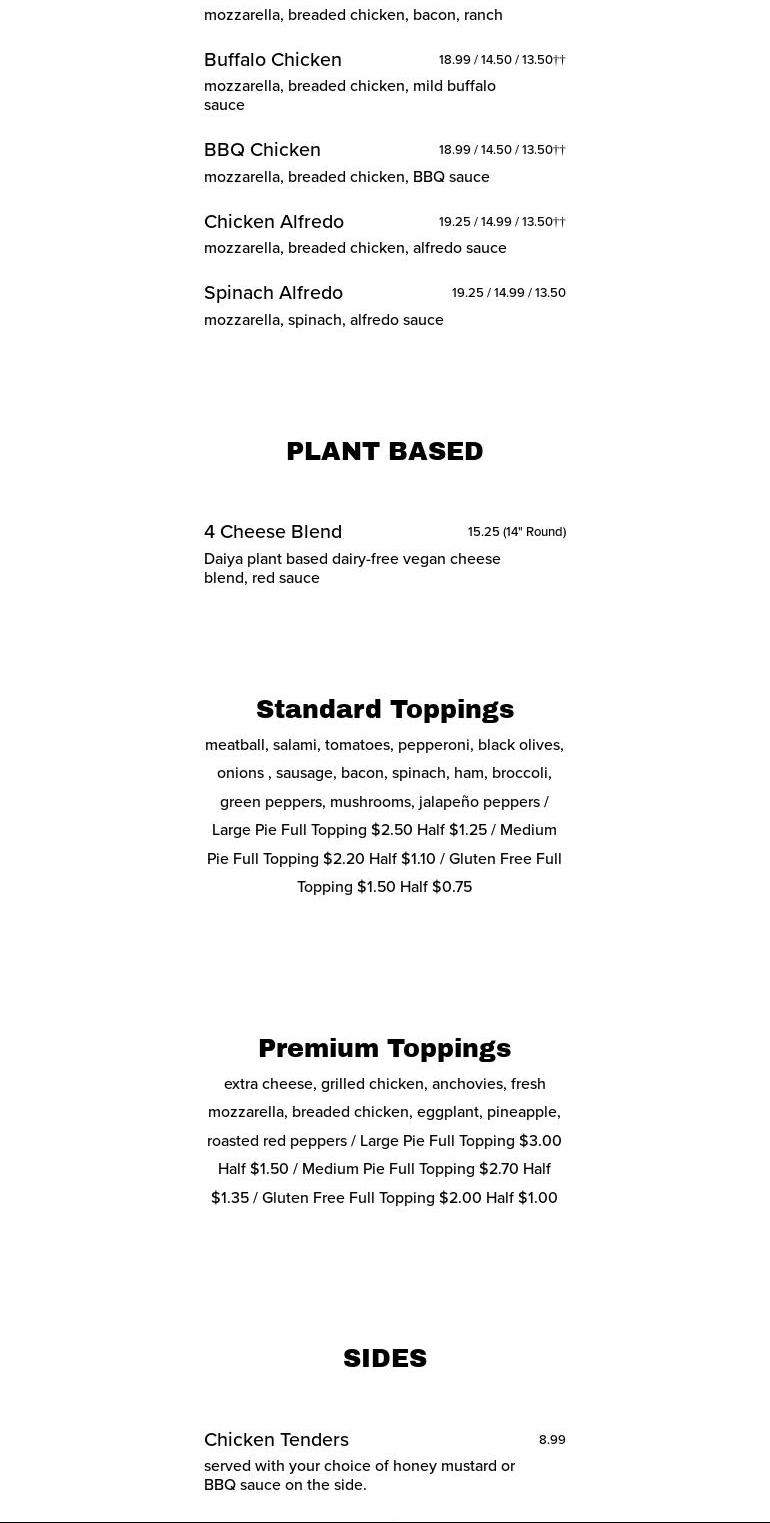 mozzarella, breaded chicken, bacon, ranch

Buffalo Chicken 18.99 / 14.50 / 13.50††
mozzarella, breaded chicken, mild buffalo sauce

BBQ Chicken 18.99 / 14.50 / 13.50††
mozzarella, breaded chicken, BBQ sauce

Chicken Alfredo 19.25 / 14.99 / 13.50††
mozzarella, breaded chicken, alfredo sauce

Spinach Alfredo 19.25 / 14.99 / 13.50
mozzarella, spinach, alfredo sauce

PLANT BASED

4 Cheese Blend 15.25 (14" Round)
Daiya plant based dairy-free vegan cheese blend, red sauce

Standard Toppings

meatball, salami, tomatoes, pepperoni, black olives, onions , sausage, bacon, spinach, ham, broccoli, green peppers, mushrooms, jalapeño peppers / Large Pie Full Topping $2.50 Half $1.25 / Medium Pie Full Topping $2.20 Half $1.10 / Gluten Free Full Topping $1.50 Half $0.75

Premium Toppings

extra cheese, grilled chicken, anchovies, fresh mozzarella, breaded chicken, eggplant, pineapple, roasted red peppers / Large Pie Full Topping $3.00 Half $1.50 / Medium Pie Full Topping $2.70 Half $1.35 / Gluten Free Full Topping $2.00 Half $1.00

SIDES

Chicken Tenders 8.99
served with your choice of honey mustard or BBQ sauce on the side.